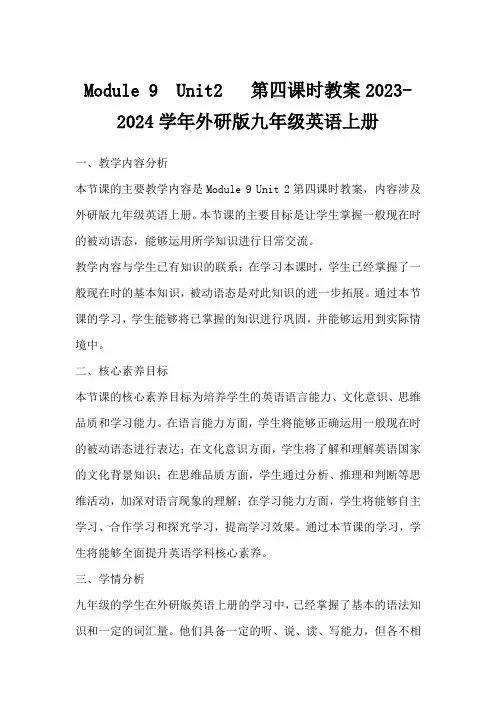 Module 9 Unit2 第四课时教案 2023-2024 学年外研版九年级英语上册

一、教学内容分析

本节课的主要教学内容是 Module 9 Unit 2 第四课时教案，内容涉及外研版九年级英语上册。本节课的主要目标是让学生掌握一般现在时的被动语态，能够运用所学知识进行日常交流。

教学内容与学生已有知识的联系：在学习本课时，学生已经掌握了一般现在时的基本知识，被动语态是对此知识的进一步拓展。通过本节课的学习，学生能够将已掌握的知识进行巩固，并能够运用到实际情境中。

二、核心素养目标

本节课的核心素养目标为培养学生的英语语言能力、文化意识、思维品质和学习能力。在语言能力方面，学生将能够正确运用一般现在时的被动语态进行表达；在文化意识方面，学生将了解和理解英语国家的文化背景知识；在思维品质方面，学生通过分析、推理和判断等思维活动，加深对语言现象的理解；在学习能力方面，学生将能够自主学习、合作学习和探究学习，提高学习效果。通过本节课的学习，学生将能够全面提升英语学科核心素养。

三、学情分析

九年级的学生在外研版英语上册的学习中，已经掌握了基本的语法知识和一定的词汇量。他们具备一定的听、说、读、写能力，但各不相